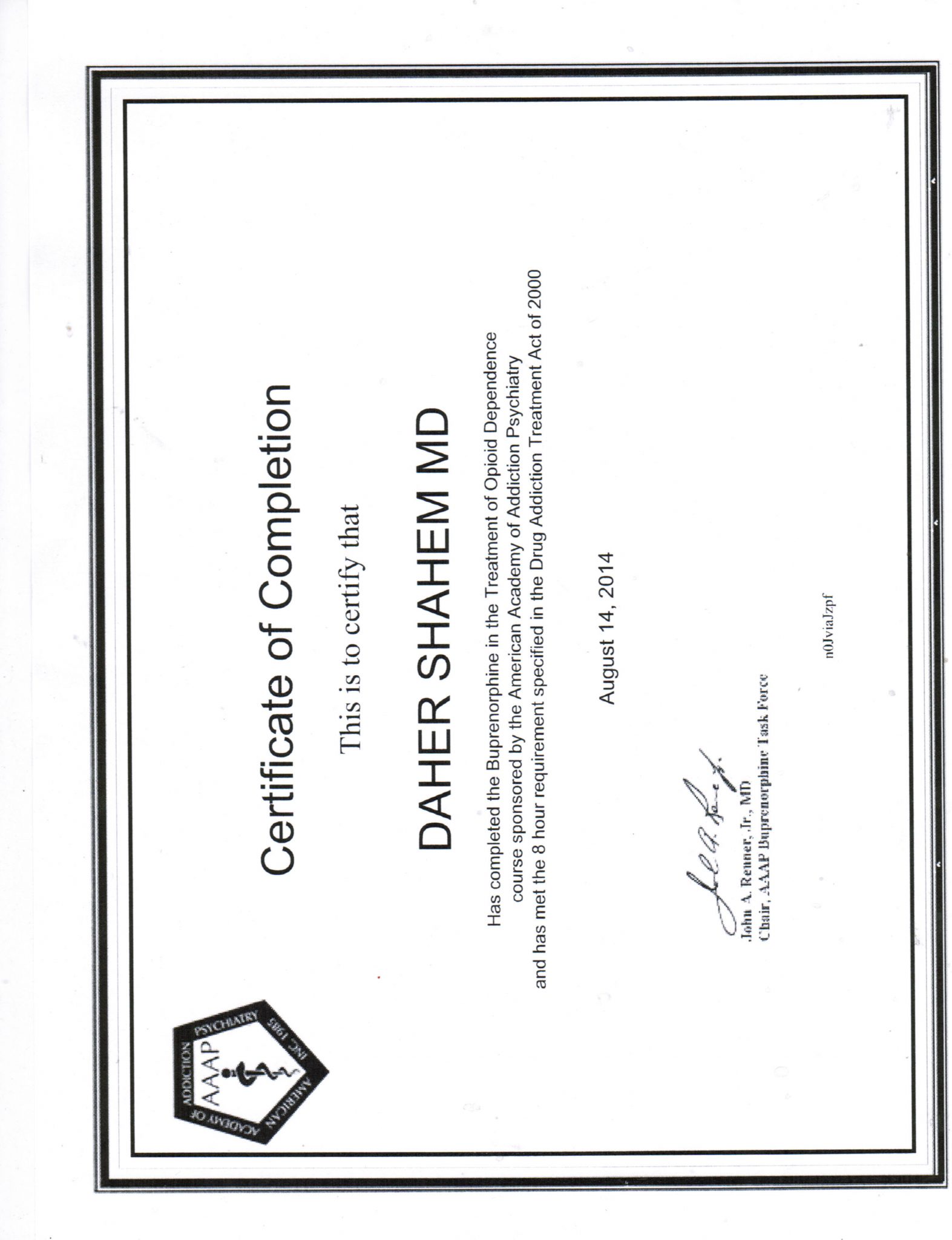 AMERICAN ACADEMY OF ADDICTION PSYCHIATRY INC. 1985
AAAP

Certificate of Completion

This is to certify that

DAHER SHAHEM MD

Has completed the Buprenorphine in the Treatment of Opioid Dependence course sponsored by the American Academy of Addiction Psychiatry and has met the 8 hour requirement specified in the Drug Addiction Treatment Act of 2000

August 14, 2014

John A. Renner, Jr., MD
Chair, AAAP Buprenorphine Task Force

n0JviaJzpf